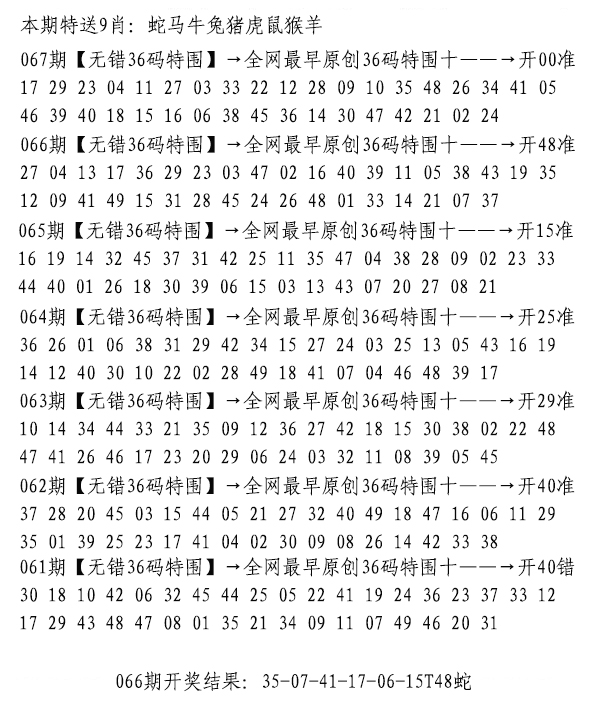 本期特送9肖：蛇马牛兔猪虎鼠猴羊

067期【无错36码特围】→全网最早原创36码特围十——→开00准
17 29 23 04 11 27 03 33 22 12 28 09 10 35 48 26 34 41 05
46 39 40 18 15 16 06 38 45 36 14 30 47 42 21 02 24

066期【无错36码特围】→全网最早原创36码特围十——→开48准
27 04 13 17 36 29 23 03 47 02 16 40 39 11 05 38 43 19 35
12 09 41 49 15 31 28 45 24 26 48 01 33 14 21 07 37

065期【无错36码特围】→全网最早原创36码特围十——→开15准
16 19 14 32 45 37 31 42 25 11 35 47 04 38 28 09 02 23 33
44 40 01 26 18 30 39 06 15 03 13 43 07 20 27 08 21

064期【无错36码特围】→全网最早原创36码特围十——→开25准
36 26 01 06 38 31 29 42 34 15 27 24 03 25 13 05 43 16 19
14 12 40 30 10 22 02 28 49 18 41 07 04 46 48 39 17

063期【无错36码特围】→全网最早原创36码特围十——→开29准
10 14 34 44 33 21 35 09 12 36 27 42 18 15 30 38 02 22 48
47 41 26 46 17 23 20 29 06 24 03 32 11 08 39 05 45

062期【无错36码特围】→全网最早原创36码特围十——→开40准
37 28 20 45 03 15 44 05 21 27 32 40 49 18 47 16 06 11 29
35 01 39 25 23 17 41 04 02 30 09 08 26 14 42 33 38

061期【无错36码特围】→全网最早原创36码特围十——→开40错
30 18 10 42 06 32 45 44 25 05 22 41 19 24 36 23 37 33 12
17 29 43 48 47 08 01 35 21 34 09 11 07 49 46 20 31

066期开奖结果：35-07-41-17-06-15T48蛇